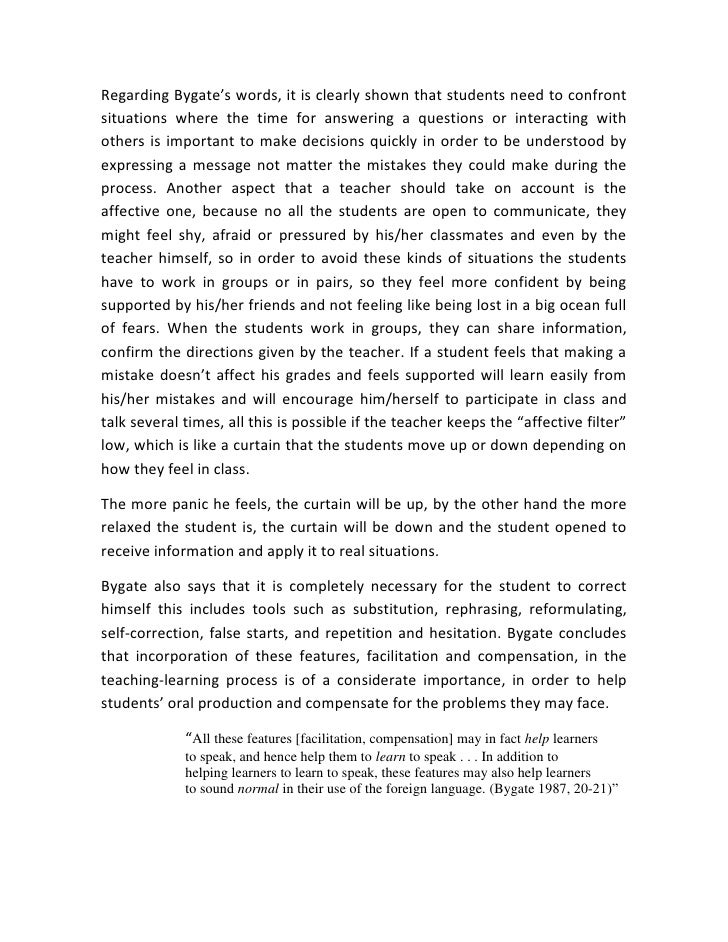 Regarding Bygate's words, it is clearly shown that students need to confront situations where the time for answering a questions or interacting with others is important to make decisions quickly in order to be understood by expressing a message not matter the mistakes they could make during the process. Another aspect that a teacher should take on account is the affective one, because no all the students are open to communicate, they might feel shy, afraid or pressured by his/her classmates and even by the teacher himself, so in order to avoid these kinds of situations the students have to work in groups or in pairs, so they feel more confident by being supported by his/her friends and not feeling like being lost in a big ocean full of fears. When the students work in groups, they can share information, confirm the directions given by the teacher. If a student feels that making a mistake doesn't affect his grades and feels supported will learn easily from his/her mistakes and will encourage him/herself to participate in class and talk several times, all this is possible if the teacher keeps the "affective filter" low, which is like a curtain that the students move up or down depending on how they feel in class.

The more panic he feels, the curtain will be up, by the other hand the more relaxed the student is, the curtain will be down and the student opened to receive information and apply it to real situations.

Bygate also says that it is completely necessary for the student to correct himself this includes tools such as substitution, rephrasing, reformulating, self-correction, false starts, and repetition and hesitation. Bygate concludes that incorporation of these features, facilitation and compensation, in the teaching-learning process is of a considerate importance, in order to help students' oral production and compensate for the problems they may face.

"All these features [facilitation, compensation] may in fact help learners to speak, and hence help them to learn to speak . . . In addition to helping learners to learn to speak, these features may also help learners to sound normal in their use of the foreign language. (Bygate 1987, 20-21)"